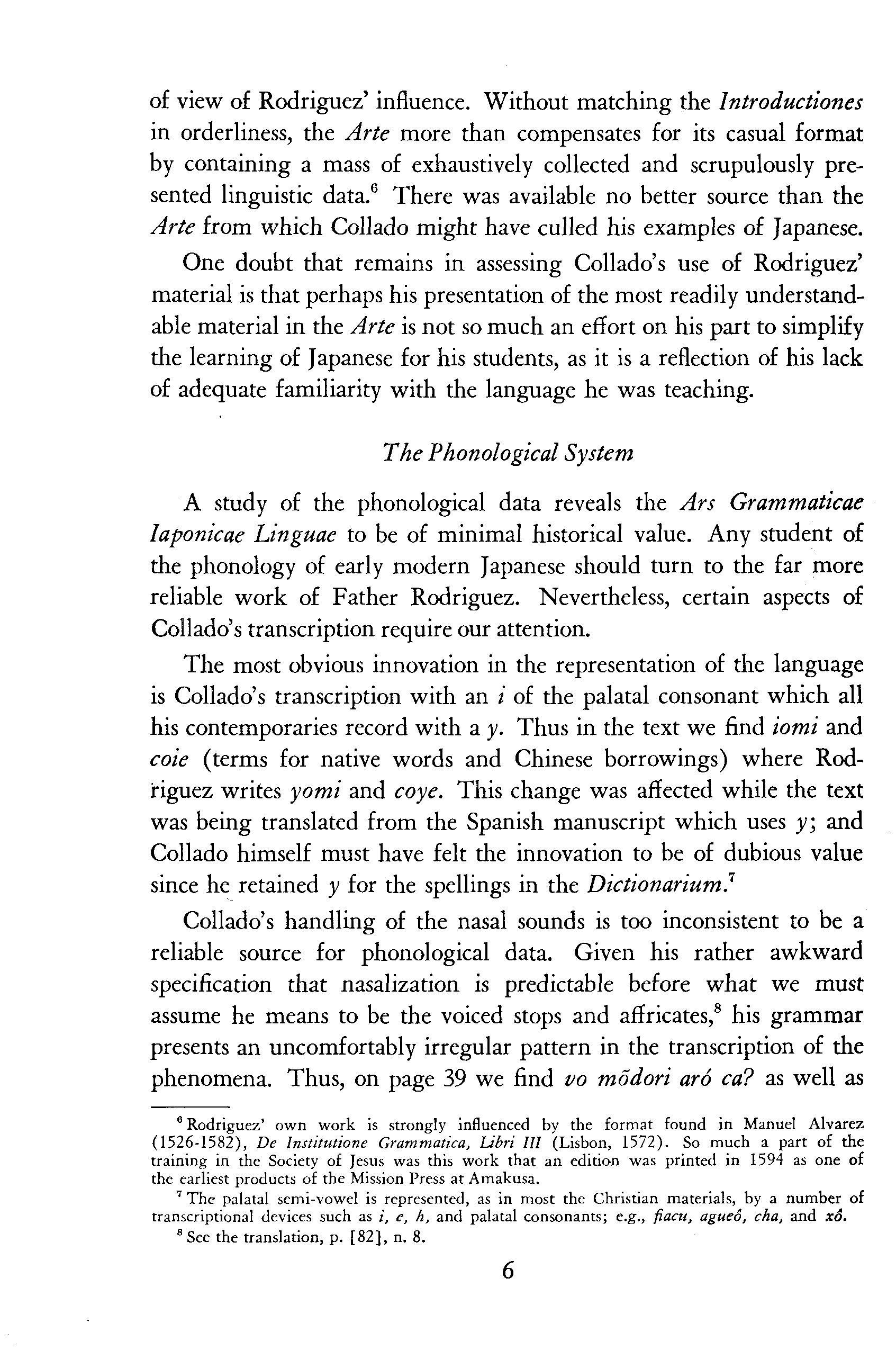 of view of Rodriguez' influence. Without matching the Introductiones in orderliness, the Arte more than compensates for its casual format by containing a mass of exhaustively collected and scrupulously presented linguistic data.$^6$ There was available no better source than the Arte from which Collado might have culled his examples of Japanese.

One doubt that remains in assessing Collado's use of Rodriguez' material is that perhaps his presentation of the most readily understandable material in the Arte is not so much an effort on his part to simplify the learning of Japanese for his students, as it is a reflection of his lack of adequate familiarity with the language he was teaching.

The Phonological System

A study of the phonological data reveals the Ars Grammaticae Iaponicae Linguae to be of minimal historical value. Any student of the phonology of early modern Japanese should turn to the far more reliable work of Father Rodriguez. Nevertheless, certain aspects of Collado's transcription require our attention.

The most obvious innovation in the representation of the language is Collado's transcription with an i of the palatal consonant which all his contemporaries record with a y. Thus in the text we find iomi and coie (terms for native words and Chinese borrowings) where Rodriguez writes yomi and coye. This change was affected while the text was being translated from the Spanish manuscript which uses y; and Collado himself must have felt the innovation to be of dubious value since he retained y for the spellings in the Dictionarium.$^7$

Collado's handling of the nasal sounds is too inconsistent to be a reliable source for phonological data. Given his rather awkward specification that nasalization is predictable before what we must assume he means to be the voiced stops and affricates,$^8$ his grammar presents an uncomfortably irregular pattern in the transcription of the phenomena. Thus, on page 39 we find vo mõdori aró ca? as well as

$^6$ Rodriguez' own work is strongly influenced by the format found in Manuel Alvarez (1526-1582), De Institutione Grammatica, Libri III (Lisbon, 1572). So much a part of the training in the Society of Jesus was this work that an edition was printed in 1594 as one of the earliest products of the Mission Press at Amakusa.

$^7$ The palatal semi-vowel is represented, as in most the Christian materials, by a number of transcriptional devices such as i, e, h, and palatal consonants; e.g., fiacu, agueô, cha, and xô.

$^8$ See the translation, p. [82], n. 8.

6